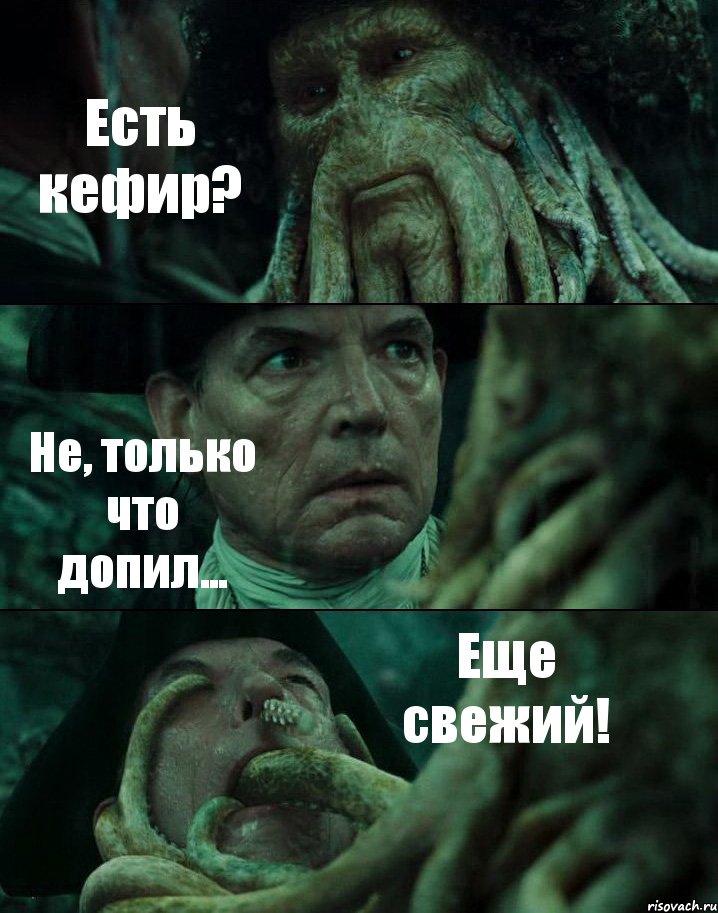 Есть кефир?

Не, только что допил...

Еще свежий!

risovach.ru